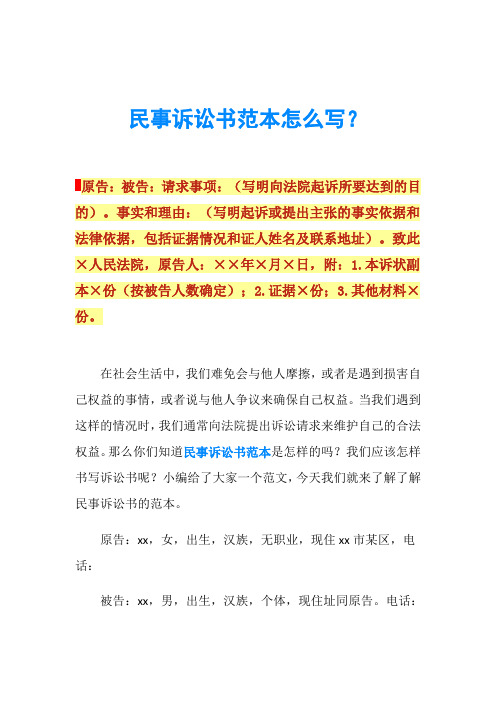 民事诉讼书范本怎么写?

原告：被告：请求事项：（写明向法院起诉所要达到的目的）。事实和理由：（写明起诉或提出主张的事实依据和法律依据，包括证据情况和证人姓名及联系地址）。致此×人民法院，原告人：××年×月×日，附：1.本诉状副本×份（按被告人数确定）；2.证据×份；3.其他材料×份。

在社会生活中，我们难免会与他人摩擦，或者是遇到损害自己权益的事情，或者说与他人争议来确保自己权益。当我们遇到这样的情况时，我们通常向法院提出诉讼请求来维护自己的合法权益。那么你们知道民事诉讼书范本是怎样的吗？我们应该怎样书写诉讼书呢？小编给了大家一个范文，今天我们就来了解了解民事诉讼书的范本。

原告：xx，女，出生，汉族，无职业，现住xx市某区，电话：

被告：xx，男，出生，汉族，个体，现住址同原告。电话：